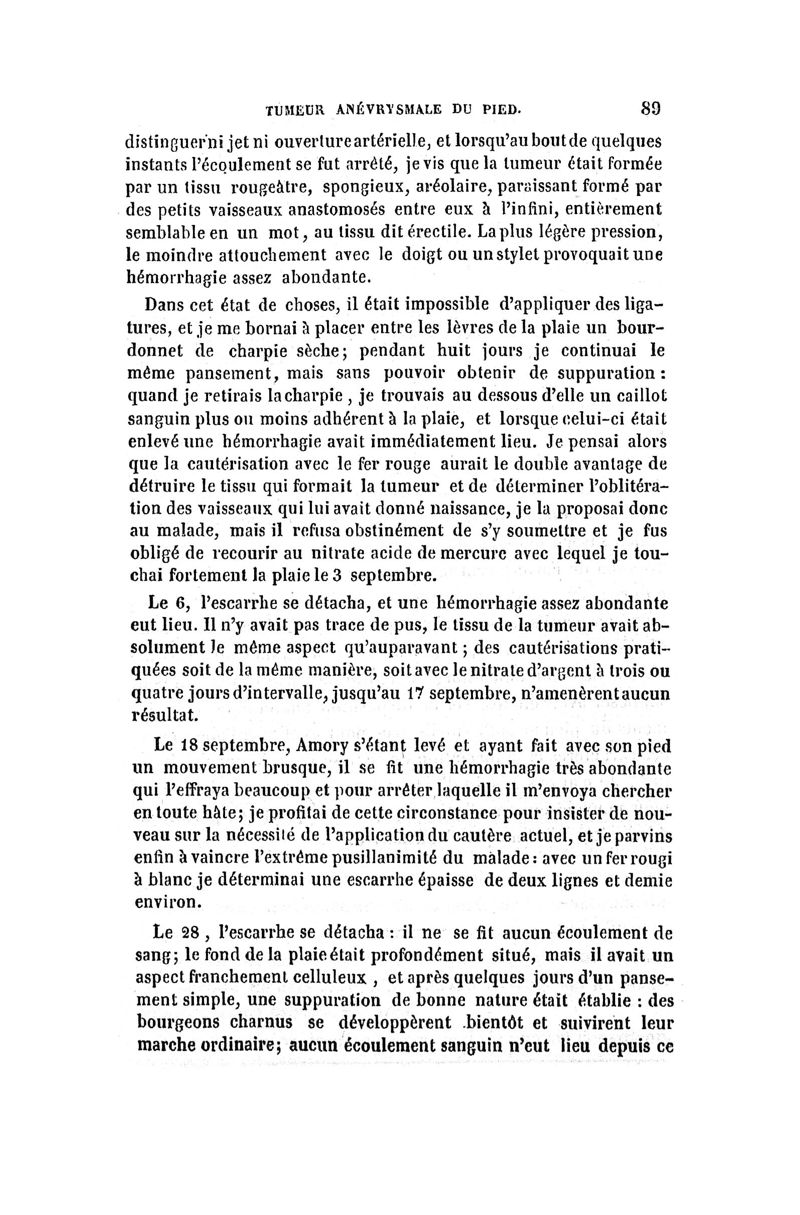 TUMEUR ANÉVRYSMALE DU PIED. 89

distinguer ni jet ni ouverture artérielle, et lorsqu'au bout de quelques instants l'écoulement se fut arrêté, je vis que la tumeur était formée par un tissu rougeâtre, spongieux, aréolaire, paraissant formé par des petits vaisseaux anastomosés entre eux à l'infini, entièrement semblable en un mot, au tissu dit érectile. La plus légère pression, le moindre attouchement avec le doigt ou un stylet provoquait une hémorrhagie assez abondante.

Dans cet état de choses, il était impossible d'appliquer des ligatures, et je me bornai à placer entre les lèvres de la plaie un bourdonnet de charpie sèche; pendant huit jours je continuai le même pansement, mais sans pouvoir obtenir de suppuration: quand je retirais la charpie, je trouvais au dessous d'elle un caillot sanguin plus ou moins adhérent à la plaie, et lorsque celui-ci était enlevé une hémorrhagie avait immédiatement lieu. Je pensai alors que la cautérisation avec le fer rouge aurait le double avantage de détruire le tissu qui formait la tumeur et de déterminer l'oblitération des vaisseaux qui lui avait donné naissance, je la proposai donc au malade, mais il refusa obstinément de s'y soumettre et je fus obligé de recourir au nitrate acide de mercure avec lequel je touchai fortement la plaie le 3 septembre.

Le 6, l'escarrhe se détacha, et une hémorrhagie assez abondante eut lieu. Il n'y avait pas trace de pus, le tissu de la tumeur avait absolument le même aspect qu'auparavant; des cautérisations pratiquées soit de la même manière, soit avec le nitrate d'argent à trois ou quatre jours d'intervalle, jusqu'au 17 septembre, n'amenèrent aucun résultat.

Le 18 septembre, Amory s'étant levé et ayant fait avec son pied un mouvement brusque, il se fit une hémorrhagie très abondante qui l'effraya beaucoup et pour arrêter laquelle il m'envoya chercher en toute hâte; je profitai de cette circonstance pour insister de nouveau sur la nécessité de l'application du cautère actuel, et je parvins enfin à vaincre l'extrême pusillanimité du malade: avec un fer rougi à blanc je déterminai une escarrhe épaisse de deux lignes et demie environ.

Le 28, l'escarrhe se détacha: il ne se fit aucun écoulement de sang; le fond de la plaie était profondément situé, mais il avait un aspect franchement celluleux, et après quelques jours d'un pansement simple, une suppuration de bonne nature était établie: des bourgeons charnus se développèrent bientôt et suivirent leur marche ordinaire; aucun écoulement sanguin n'eut lieu depuis ce